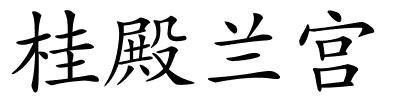 桂殿兰宫